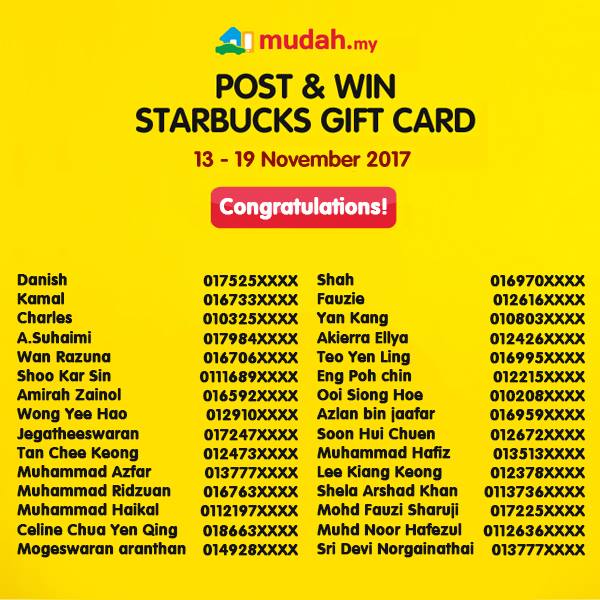 mudah.my

POST & WIN
STARBUCKS GIFT CARD

13 - 19 November 2017

Congratulations!

Danish 017525XXXX
Kamal 016733XXXX
Charles 010325XXXX
A.Suhaimi 017984XXXX
Wan Razuna 016706XXXX
Shoo Kar Sin 0111689XXXX
Amirah Zainol 016592XXXX
Wong Yee Hao 012910XXXX
Jegatheeswaran 017247XXXX
Tan Chee Keong 012473XXXX
Muhammad Azfar 013777XXXX
Muhammad Ridzuan 016763XXXX
Muhammad Haikal 0112197XXXX
Celine Chua Yen Qing 018663XXXX
Mogeswaran aranthan 014928XXXX

Shah 016970XXXX
Fauzie 012616XXXX
Yan Kang 010803XXXX
Akierra Ellya 012426XXXX
Teo Yen Ling 016995XXXX
Eng Poh chin 012215XXXX
Ooi Siong Hoe 010208XXXX
Azlan bin jaafar 016959XXXX
Soon Hui Chuen 012672XXXX
Muhammad Hafiz 013513XXXX
Lee Kiang Keong 012378XXXX
Shela Arshad Khan 0113736XXXX
Mohd Fauzi Sharuji 017225XXXX
Muhd Noor Hafezul 0112636XXXX
Sri Devi Norgainathai 013777XXXX